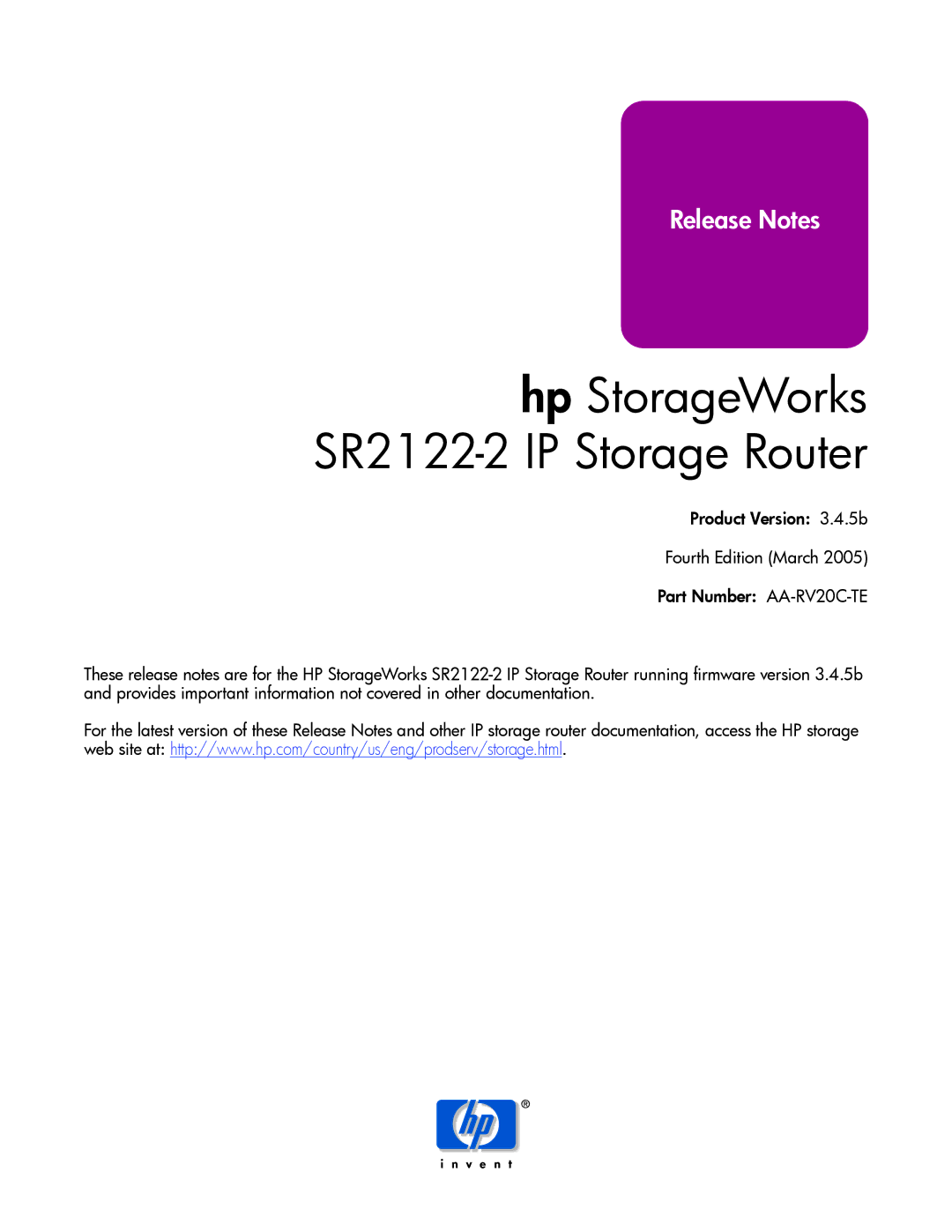 Release Notes

hp StorageWorks
SR2122-2 IP Storage Router

Product Version: 3.4.5b

Fourth Edition (March 2005)

Part Number: AA-RV20C-TE

These release notes are for the HP StorageWorks SR2122-2 IP Storage Router running firmware version 3.4.5b and provides important information not covered in other documentation.

For the latest version of these Release Notes and other IP storage router documentation, access the HP storage web site at: http://www.hp.com/country/us/eng/prodserv/storage.html.

hp ®
invent